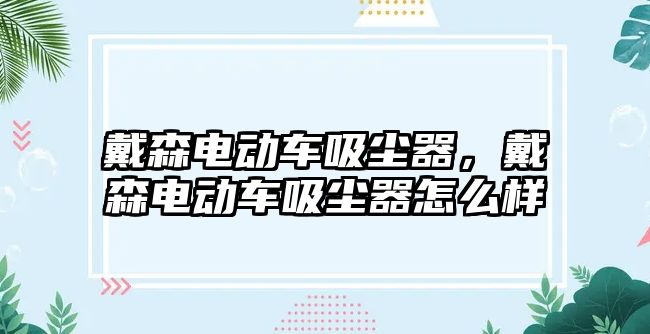 戴森电动车吸尘器，戴森电动车吸尘器怎么样